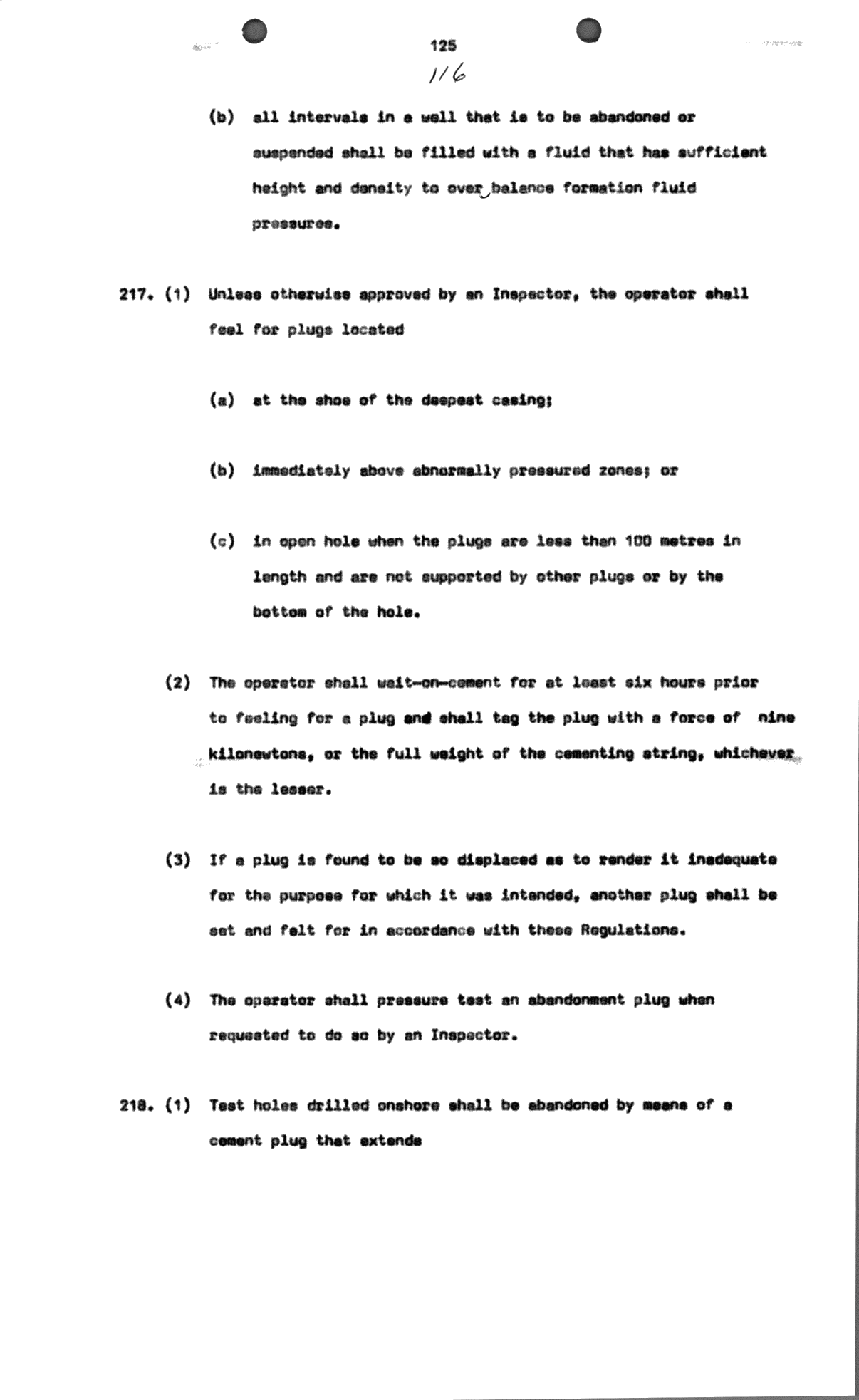 125

116

(b) all intervals in a well that is to be abandoned or suspended shall be filled with a fluid that has sufficient height and density to over balance formation fluid pressures.

217. (1) Unless otherwise approved by an Inspector, the operator shall feel for plugs located

(a) at the shoe of the deepest casing;

(b) immediately above abnormally pressured zones; or

(c) in open hole when the plugs are less than 100 metres in length and are not supported by other plugs or by the bottom of the hole.

(2) The operator shall wait-on-cement for at least six hours prior to feeling for a plug and shall tag the plug with a force of nine kilonewtons, or the full weight of the cementing string, whichever is the lesser.

(3) If a plug is found to be so displaced as to render it inadequate for the purpose for which it was intended, another plug shall be set and felt for in accordance with these Regulations.

(4) The operator shall pressure test an abandonment plug when requested to do so by an Inspector.

218. (1) Test holes drilled onshore shall be abandoned by means of a cement plug that extends